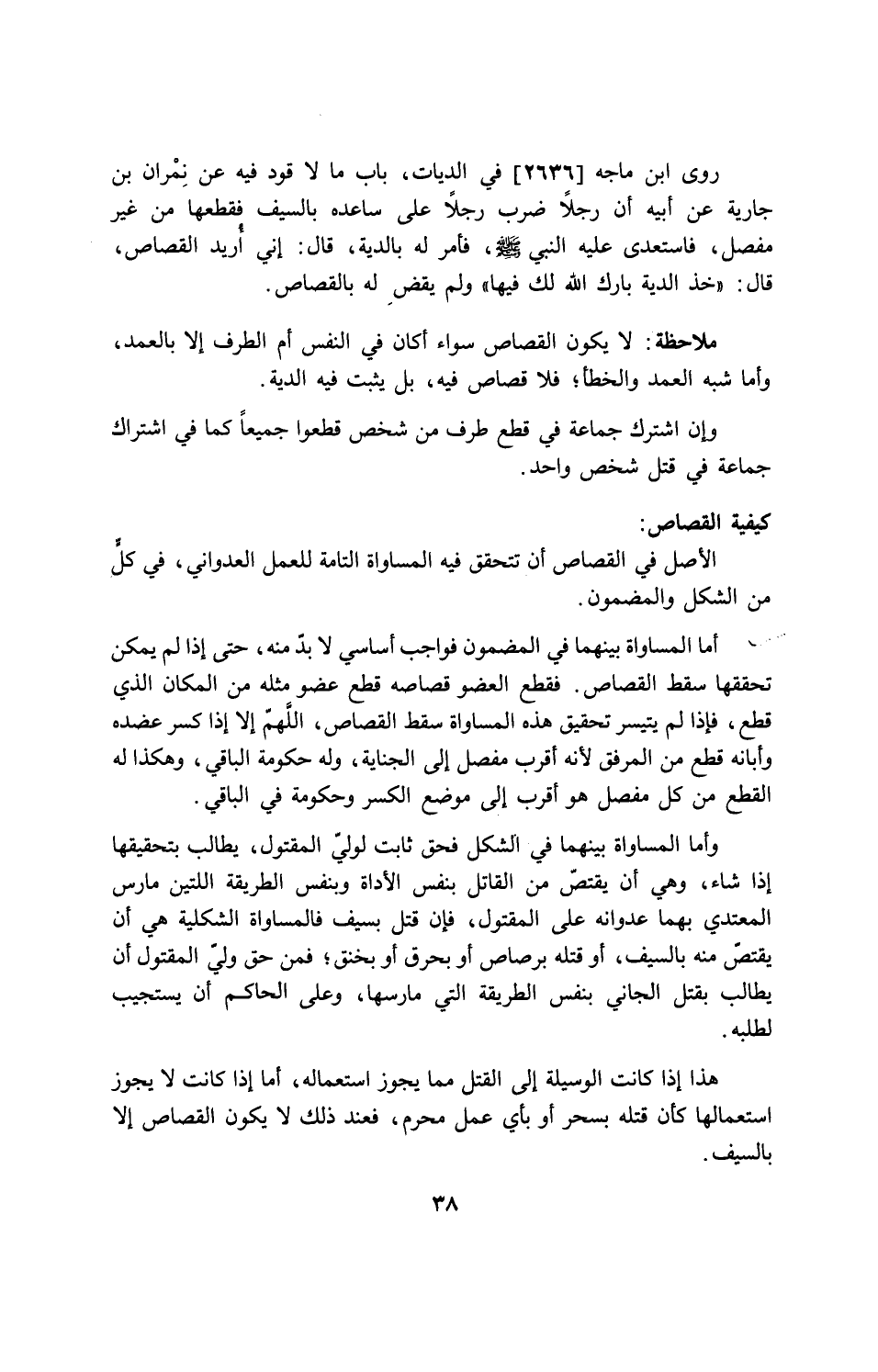 روى ابن ماجه [٢٦٣٦] في الديات، باب ما لا قود فيه عن نِمْران بن جارية عن أبيه أن رجلاً ضرب رجلاً على ساعده بالسيف فقطعها من غير مفصل، فاستعدى عليه النبي ﷺ، فأمر له بالدية، قال: إني أُريد القصاص، قال: «خذ الدية بارك الله لك فيها» ولم يقضِ له بالقصاص.

ملاحظة: لا يكون القصاص سواء أكان في النفس أم الطرف إلا بالعمد، وأما شبه العمد والخطأ؛ فلا قصاص فيه، بل يثبت فيه الدية.

وإن اشترك جماعة في قطع طرف من شخص قطعوا جميعاً كما في اشتراك جماعة في قتل شخص واحد.

كيفية القصاص:

الأصل في القصاص أن تتحقق فيه المساواة التامة للعمل العدواني، في كلٍّ من الشكل والمضمون.

أما المساواة بينهما في المضمون فواجب أساسي لا بدّ منه، حتى إذا لم يمكن تحققها سقط القصاص. فقطع العضو قصاصه قطع عضو مثله من المكان الذي قطع، فإذا لم يتيسر تحقيق هذه المساواة سقط القصاص، اللَّهمّ إلا إذا كسر عضده وأبانه قطع من المرفق لأنه أقرب مفصل إلى الجناية، وله حكومة الباقي، وهكذا له القطع من كل مفصل هو أقرب إلى موضع الكسر وحكومة في الباقي.

وأما المساواة بينهما في الشكل فحق ثابت لوليّ المقتول، يطالب بتحقيقها إذا شاء، وهي أن يقتصّ من القاتل بنفس الأداة وبنفس الطريقة اللتين مارس المعتدي بهما عدوانه على المقتول، فإن قتل بسيف فالمساواة الشكلية هي أن يقتصّ منه بالسيف، أو قتله برصاص أو بحرق أو بخنق؛ فمن حق وليّ المقتول أن يطالب بقتل الجاني بنفس الطريقة التي مارسها، وعلى الحاكم أن يستجيب لطلبه.

هذا إذا كانت الوسيلة إلى القتل مما يجوز استعماله، أما إذا كانت لا يجوز استعمالها كأن قتله بسحر أو بأي عمل محرم، فعند ذلك لا يكون القصاص إلا بالسيف.

٣٨